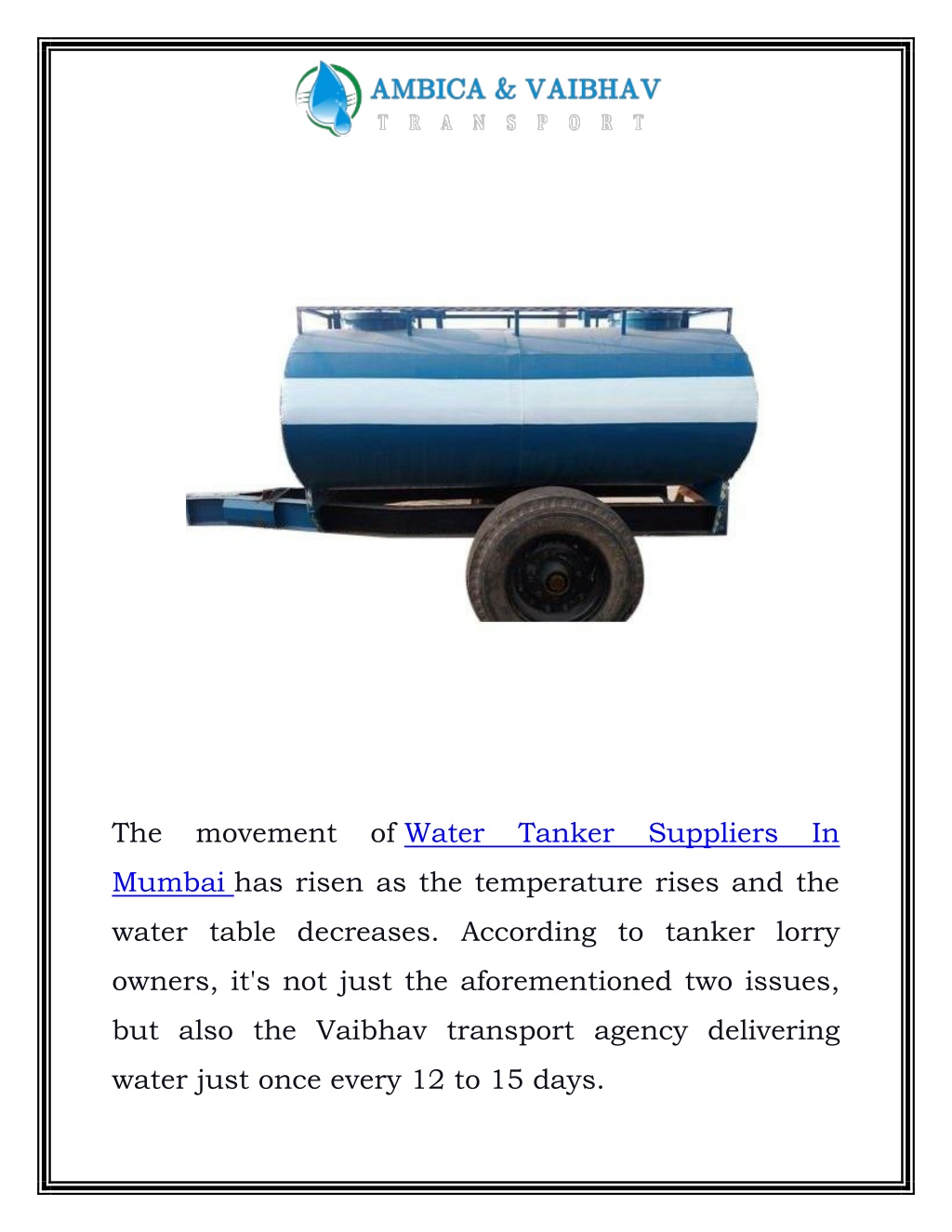 AMBICA & VAIBHAV
TRANSPORT

The movement of Water Tanker Suppliers In Mumbai has risen as the temperature rises and the water table decreases. According to tanker lorry owners, it's not just the aforementioned two issues, but also the Vaibhav transport agency delivering water just once every 12 to 15 days.